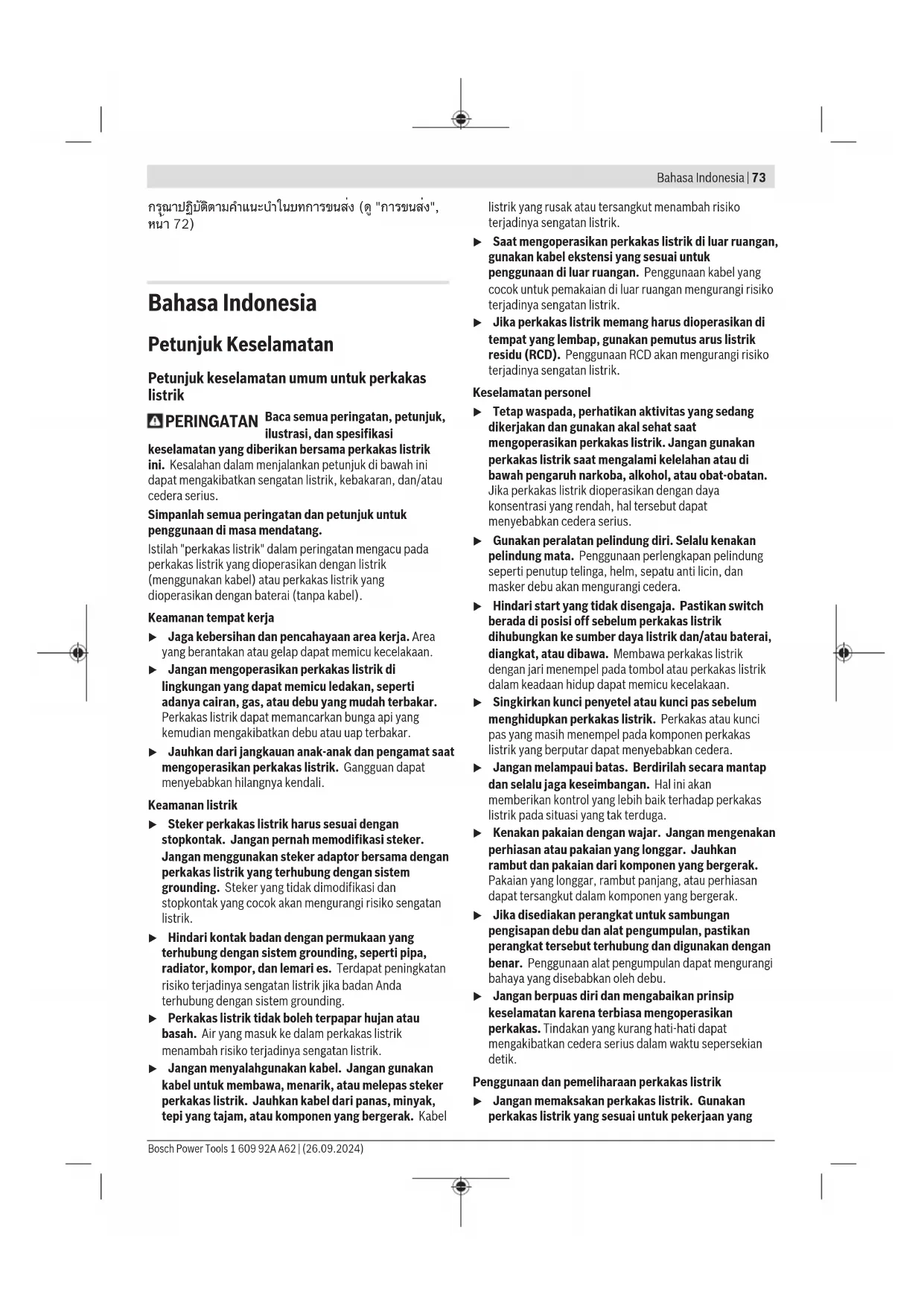 Bahasa Indonesia | 73

กรุณาปฏิบัติตามคำแนะนำในบทการขนส่ง (ดู "การขนส่ง", หน้า 72)

Bahasa Indonesia

Petunjuk Keselamatan

Petunjuk keselamatan umum untuk perkakas listrik

PERINGATAN Baca semua peringatan, petunjuk, ilustrasi, dan spesifikasi keselamatan yang diberikan bersama perkakas listrik ini. Kesalahan dalam menjalankan petunjuk di bawah ini dapat mengakibatkan sengatan listrik, kebakaran, dan/atau cedera serius.

Simpanlah semua peringatan dan petunjuk untuk penggunaan di masa mendatang.

Istilah "perkakas listrik" dalam peringatan mengacu pada perkakas listrik yang dioperasikan dengan listrik (menggunakan kabel) atau perkakas listrik yang dioperasikan dengan baterai (tanpa kabel).

Keamanan tempat kerja

▶ Jaga kebersihan dan pencahayaan area kerja. Area yang berantakan atau gelap dapat memicu kecelakaan.

▶ Jangan mengoperasikan perkakas listrik di lingkungan yang dapat memicu ledakan, seperti adanya cairan, gas, atau debu yang mudah terbakar. Perkakas listrik dapat memancarkan bunga api yang kemudian mengakibatkan debu atau uap terbakar.

▶ Jauhkan dari jangkauan anak-anak dan pengamat saat mengoperasikan perkakas listrik. Gangguan dapat menyebabkan hilangnya kendali.

Keamanan listrik

▶ Steker perkakas listrik harus sesuai dengan stopkontak. Jangan pernah memodifikasi steker. Jangan menggunakan steker adaptor bersama dengan perkakas listrik yang terhubung dengan sistem grounding. Steker yang tidak dimodifikasi dan stopkontak yang cocok akan mengurangi risiko sengatan listrik.

▶ Hindari kontak badan dengan permukaan yang terhubung dengan sistem grounding, seperti pipa, radiator, kompor, dan lemari es. Terdapat peningkatan risiko terjadinya sengatan listrik jika badan Anda terhubung dengan sistem grounding.

▶ Perkakas listrik tidak boleh terpapar hujan atau basah. Air yang masuk ke dalam perkakas listrik menambah risiko terjadinya sengatan listrik.

▶ Jangan menyalahgunakan kabel. Jangan gunakan kabel untuk membawa, menarik, atau melepas steker perkakas listrik. Jauhkan kabel dari panas, minyak, tepi yang tajam, atau komponen yang bergerak. Kabel listrik yang rusak atau tersangkut menambah risiko terjadinya sengatan listrik.

▶ Saat mengoperasikan perkakas listrik di luar ruangan, gunakan kabel ekstensi yang sesuai untuk penggunaan di luar ruangan. Penggunaan kabel yang cocok untuk pemakaian di luar ruangan mengurangi risiko terjadinya sengatan listrik.

▶ Jika perkakas listrik memang harus dioperasikan di tempat yang lembap, gunakan pemutus arus listrik residu (RCD). Penggunaan RCD akan mengurangi risiko terjadinya sengatan listrik.

Keselamatan personel

▶ Tetap waspada, perhatikan aktivitas yang sedang dikerjakan dan gunakan akal sehat saat mengoperasikan perkakas listrik. Jangan gunakan perkakas listrik saat mengalami kelelahan atau di bawah pengaruh narkoba, alkohol, atau obat-obatan. Jika perkakas listrik dioperasikan dengan daya konsentrasi yang rendah, hal tersebut dapat menyebabkan cedera serius.

▶ Gunakan peralatan pelindung diri. Selalu kenakan pelindung mata. Penggunaan perlengkapan pelindung seperti penutup telinga, helm, sepatu anti licin, dan masker debu akan mengurangi cedera.

▶ Hindari start yang tidak disengaja. Pastikan switch berada di posisi off sebelum perkakas listrik dihubungkan ke sumber daya listrik dan/atau baterai, diangkat, atau dibawa. Membawa perkakas listrik dengan jari menempel pada tombol atau perkakas listrik dalam keadaan hidup dapat memicu kecelakaan.

▶ Singkirkan kunci penyetel atau kunci pas sebelum menghidupkan perkakas listrik. Perkakas atau kunci pas yang masih menempel pada komponen perkakas listrik yang berputar dapat menyebabkan cedera.

▶ Jangan melampaui batas. Berdirilah secara mantap dan selalu jaga keseimbangan. Hal ini akan memberikan kontrol yang lebih baik terhadap perkakas listrik pada situasi yang tak terduga.

▶ Kenakan pakaian dengan wajar. Jangan mengenakan perhiasan atau pakaian yang longgar. Jauhkan rambut dan pakaian dari komponen yang bergerak. Pakaian yang longgar, rambut panjang, atau perhiasan dapat tersangkut dalam komponen yang bergerak.

▶ Jika disediakan perangkat untuk sambungan pengisapan debu dan alat pengumpulan, pastikan perangkat tersebut terhubung dan digunakan dengan benar. Penggunaan alat pengumpulan dapat mengurangi bahaya yang disebabkan oleh debu.

▶ Jangan berpuas diri dan mengabaikan prinsip keselamatan karena terbiasa mengoperasikan perkakas. Tindakan yang kurang hati-hati dapat mengakibatkan cedera serius dalam waktu sepersekian detik.

Penggunaan dan pemeliharaan perkakas listrik

▶ Jangan memaksakan perkakas listrik. Gunakan perkakas listrik yang sesuai untuk pekerjaan yang

Bosch Power Tools 1 609 92A A62 | (26.09.2024)